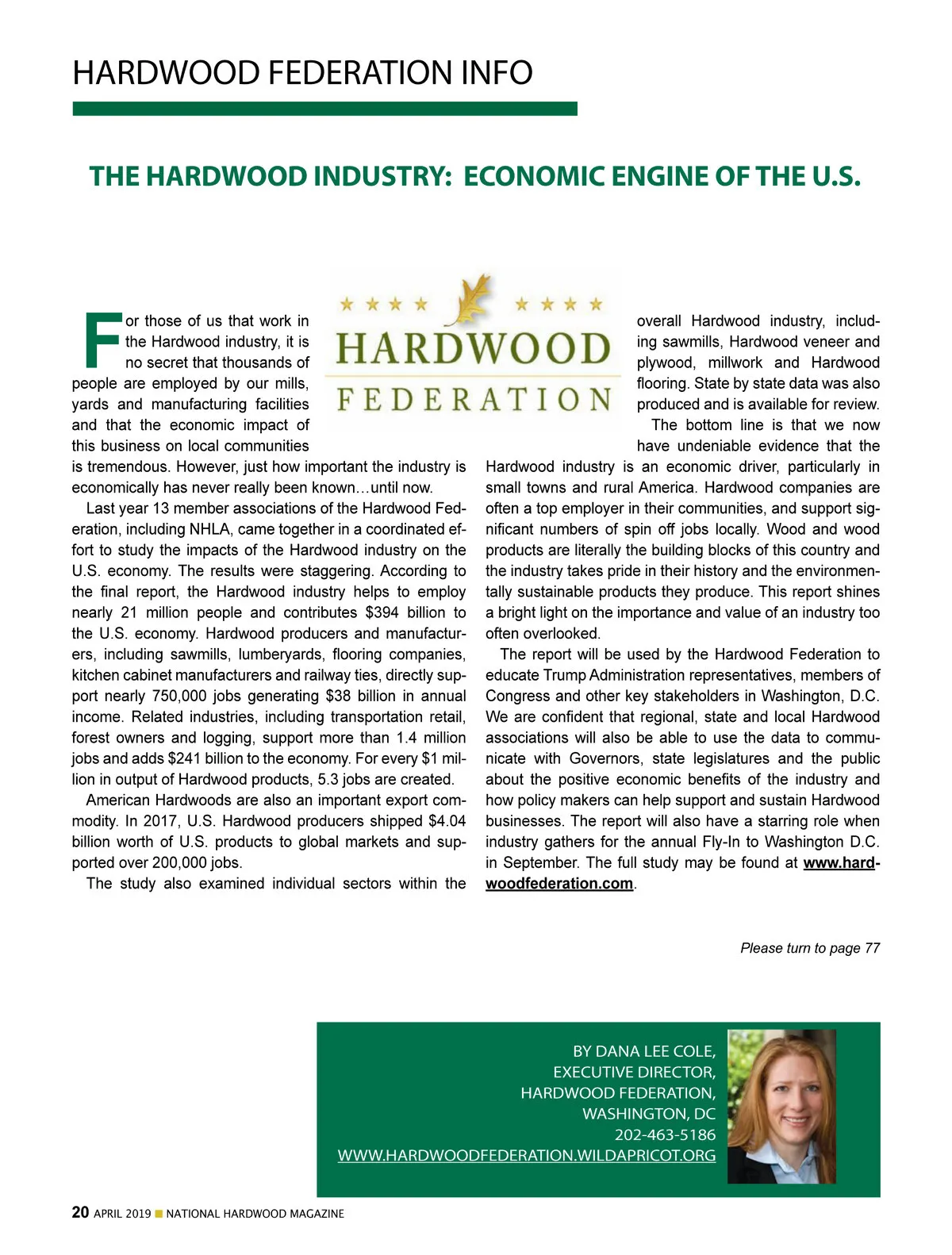 HARDWOOD FEDERATION INFO

THE HARDWOOD INDUSTRY: ECONOMIC ENGINE OF THE U.S.

HARDWOOD
FEDERATION

For those of us that work in the Hardwood industry, it is no secret that thousands of people are employed by our mills, yards and manufacturing facilities and that the economic impact of this business on local communities is tremendous. However, just how important the industry is economically has never really been known…until now.

Last year 13 member associations of the Hardwood Federation, including NHLA, came together in a coordinated effort to study the impacts of the Hardwood industry on the U.S. economy. The results were staggering. According to the final report, the Hardwood industry helps to employ nearly 21 million people and contributes $394 billion to the U.S. economy. Hardwood producers and manufacturers, including sawmills, lumberyards, flooring companies, kitchen cabinet manufacturers and railway ties, directly support nearly 750,000 jobs generating $38 billion in annual income. Related industries, including transportation retail, forest owners and logging, support more than 1.4 million jobs and adds $241 billion to the economy. For every $1 million in output of Hardwood products, 5.3 jobs are created.

American Hardwoods are also an important export commodity. In 2017, U.S. Hardwood producers shipped $4.04 billion worth of U.S. products to global markets and supported over 200,000 jobs.

The study also examined individual sectors within the overall Hardwood industry, including sawmills, Hardwood veneer and plywood, millwork and Hardwood flooring. State by state data was also produced and is available for review.

The bottom line is that we now have undeniable evidence that the Hardwood industry is an economic driver, particularly in small towns and rural America. Hardwood companies are often a top employer in their communities, and support significant numbers of spin off jobs locally. Wood and wood products are literally the building blocks of this country and the industry takes pride in their history and the environmentally sustainable products they produce. This report shines a bright light on the importance and value of an industry too often overlooked.

The report will be used by the Hardwood Federation to educate Trump Administration representatives, members of Congress and other key stakeholders in Washington, D.C. We are confident that regional, state and local Hardwood associations will also be able to use the data to communicate with Governors, state legislatures and the public about the positive economic benefits of the industry and how policy makers can help support and sustain Hardwood businesses. The report will also have a starring role when industry gathers for the annual Fly-In to Washington D.C. in September. The full study may be found at www.hardwoodfederation.com.

Please turn to page 77

BY DANA LEE COLE,
EXECUTIVE DIRECTOR,
HARDWOOD FEDERATION,
WASHINGTON, DC
202-463-5186
WWW.HARDWOODFEDERATION.WILDAPRICOT.ORG

20 APRIL 2019 ■ NATIONAL HARDWOOD MAGAZINE